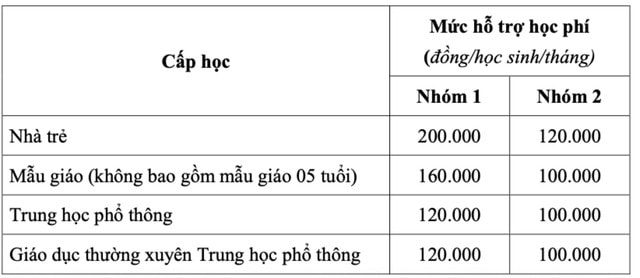 | Cấp học | Mức hỗ trợ học phí (đồng/học sinh/tháng) | |
|---|---|---|
| | Nhóm 1 | Nhóm 2 |
| Nhà trẻ | 200.000 | 120.000 |
| Mẫu giáo (không bao gồm mẫu giáo 05 tuổi) | 160.000 | 100.000 |
| Trung học phổ thông | 120.000 | 100.000 |
| Giáo dục thường xuyên Trung học phổ thông | 120.000 | 100.000 |